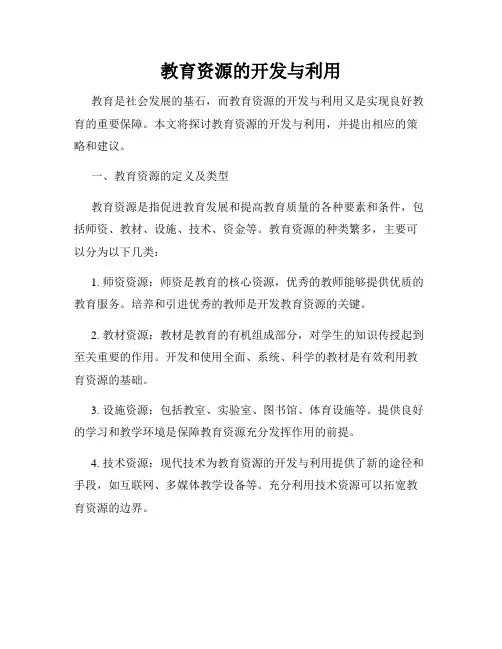 教育资源的开发与利用

教育是社会发展的基石，而教育资源的开发与利用又是实现良好教育的重要保障。本文将探讨教育资源的开发与利用，并提出相应的策略和建议。

一、教育资源的定义及类型

教育资源是指促进教育发展和提高教育质量的各种要素和条件，包括师资、教材、设施、技术、资金等。教育资源的种类繁多，主要可以分为以下几类：

1. 师资资源：师资是教育的核心资源，优秀的教师能够提供优质的教育服务。培养和引进优秀的教师是开发教育资源的关键。

2. 教材资源：教材是教育的有机组成部分，对学生的知识传授起到至关重要的作用。开发和使用全面、系统、科学的教材是有效利用教育资源的基础。

3. 设施资源：包括教室、实验室、图书馆、体育设施等。提供良好的学习和教学环境是保障教育资源充分发挥作用的前提。

4. 技术资源：现代技术为教育资源的开发与利用提供了新的途径和手段，如互联网、多媒体教学设备等。充分利用技术资源可以拓宽教育资源的边界。